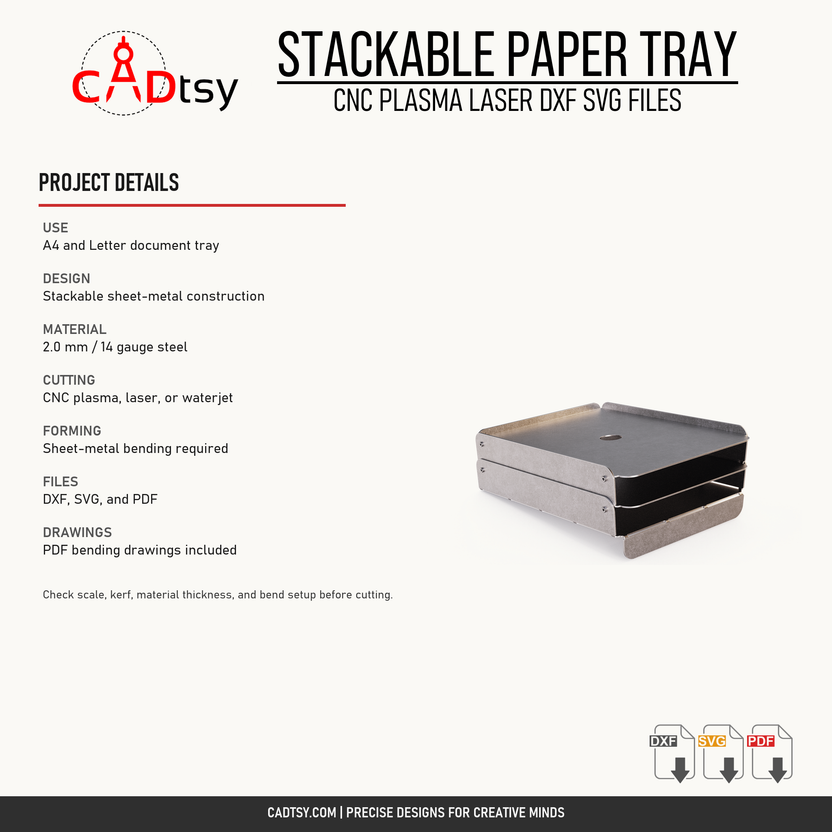 CADtsy

STACKABLE PAPER TRAY

CNC PLASMA LASER DXF SVG FILES

PROJECT DETAILS

USE
A4 and Letter document tray

DESIGN
Stackable sheet-metal construction

MATERIAL
2.0 mm / 14 gauge steel

CUTTING
CNC plasma, laser, or waterjet

FORMING
Sheet-metal bending required

FILES
DXF, SVG, and PDF

DRAWINGS
PDF bending drawings included

Check scale, kerf, material thickness, and bend setup before cutting.

DXF SVG PDF

CADTSY.COM | PRECISE DESIGNS FOR CREATIVE MINDS